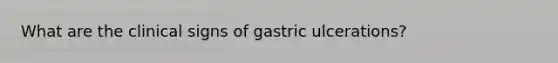 What are the clinical signs of gastric ulcerations?